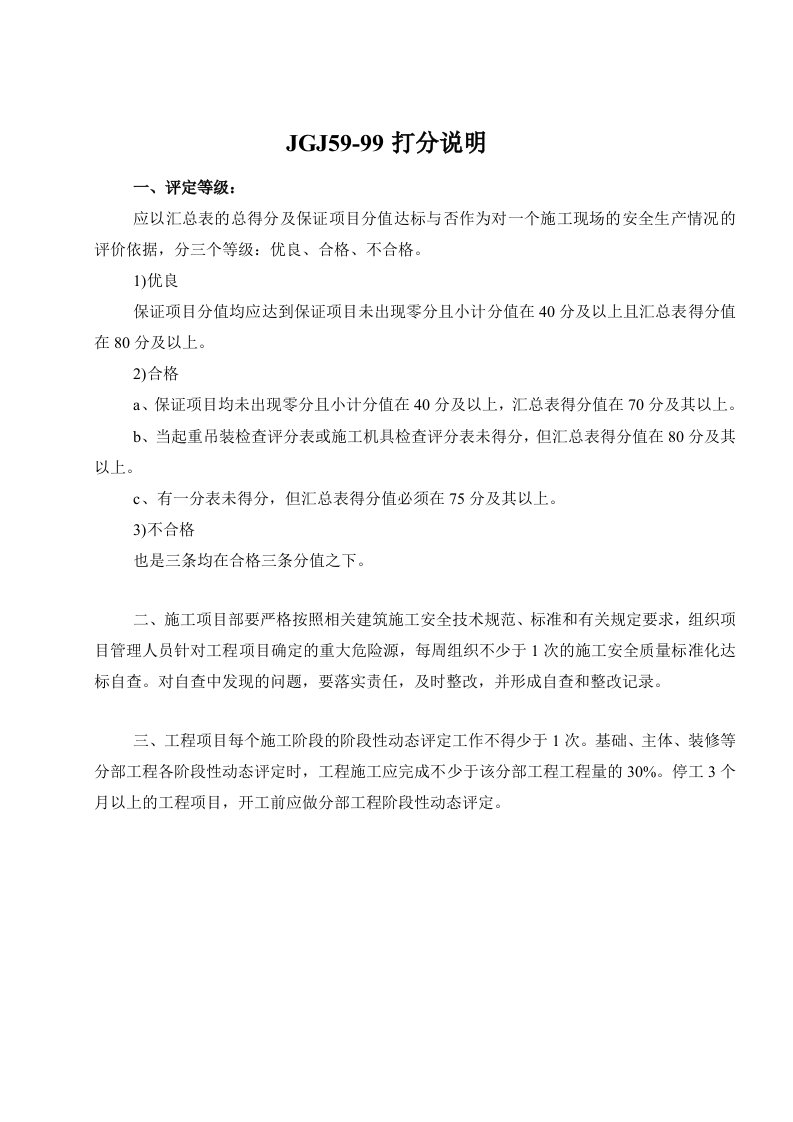 JGJ59-99 打分说明

一、评定等级：

应以汇总表的总得分及保证项目分值达标与否作为对一个施工现场的安全生产情况的评价依据，分三个等级：优良、合格、不合格。

1)优良

保证项目分值均应达到保证项目未出现零分且小计分值在 40 分及以上且汇总表得分值在 80 分及以上。

2)合格

a、保证项目均未出现零分且小计分值在 40 分及以上，汇总表得分值在 70 分及其以上。

b、当起重吊装检查评分表或施工机具检查评分表未得分，但汇总表得分值在 80 分及其以上。

c、有一分表未得分，但汇总表得分值必须在 75 分及其以上。

3)不合格

也是三条均在合格三条分值之下。

二、施工项目部要严格按照相关建筑施工安全技术规范、标准和有关规定要求，组织项目管理人员针对工程项目确定的重大危险源，每周组织不少于 1 次的施工安全质量标准化达标自查。对自查中发现的问题，要落实责任，及时整改，并形成自查和整改记录。

三、工程项目每个施工阶段的阶段性动态评定工作不得少于 1 次。基础、主体、装修等分部工程各阶段性动态评定时，工程施工应完成不少于该分部工程工程量的 30%。停工 3 个月以上的工程项目，开工前应做分部工程阶段性动态评定。